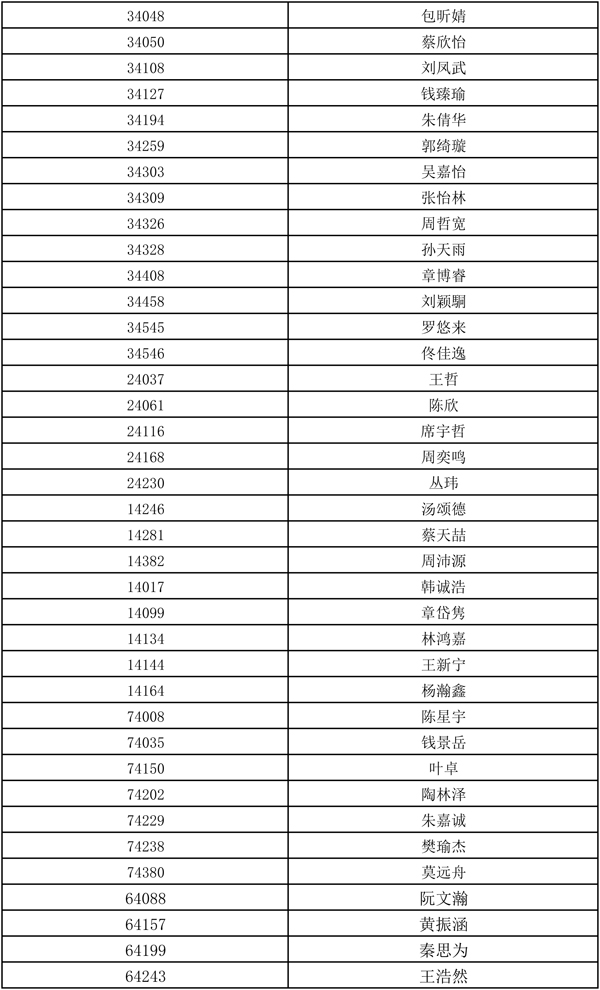 | 34048 | 包昕婧 |
|---|---|
| 34050 | 蔡欣怡 |
| 34108 | 刘凤武 |
| 34127 | 钱臻瑜 |
| 34194 | 朱倩华 |
| 34259 | 郭绮璇 |
| 34303 | 吴嘉怡 |
| 34309 | 张怡林 |
| 34326 | 周哲宽 |
| 34328 | 孙天雨 |
| 34408 | 章博睿 |
| 34458 | 刘颖駉 |
| 34545 | 罗悠来 |
| 34546 | 佟佳逸 |
| 24037 | 王哲 |
| 24061 | 陈欣 |
| 24116 | 席宇哲 |
| 24168 | 周奕鸣 |
| 24230 | 丛玮 |
| 14246 | 汤颂德 |
| 14281 | 蔡天喆 |
| 14382 | 周沛源 |
| 14017 | 韩诚浩 |
| 14099 | 章岱隽 |
| 14134 | 林鸿嘉 |
| 14144 | 王新宁 |
| 14164 | 杨瀚鑫 |
| 74008 | 陈星宇 |
| 74035 | 钱景岳 |
| 74150 | 叶卓 |
| 74202 | 陶林泽 |
| 74229 | 朱嘉诚 |
| 74238 | 樊瑜杰 |
| 74380 | 莫远舟 |
| 64088 | 阮文瀚 |
| 64157 | 黄振涵 |
| 64199 | 秦思为 |
| 64243 | 王浩然 |